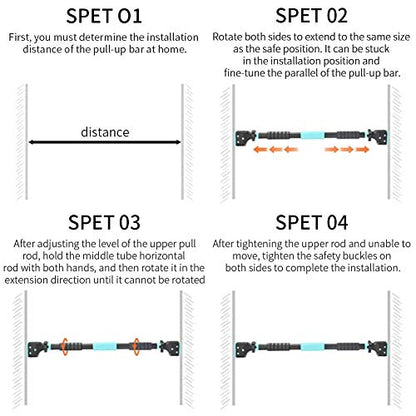 SPET O1

First, you must determine the installation distance of the pull-up bar at home.

distance

SPET 02

Rotate both sides to extend to the same size as the safe position. It can be stuck in the installation position and fine-tune the parallel of the pull-up bar.

SPET 03

After adjusting the level of the upper pull rod, hold the middle tube horizontal rod with both hands, and then rotate it in the extension direction until it cannot be rotated

SPET 04

After tightening the upper rod and unable to move, tighten the safety buckles on both sides to complete the installation.